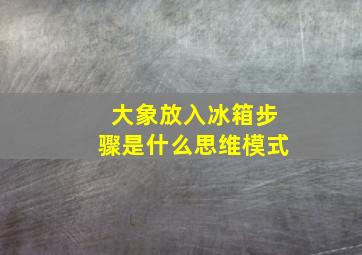 大象放入冰箱步骤是什么思维模式